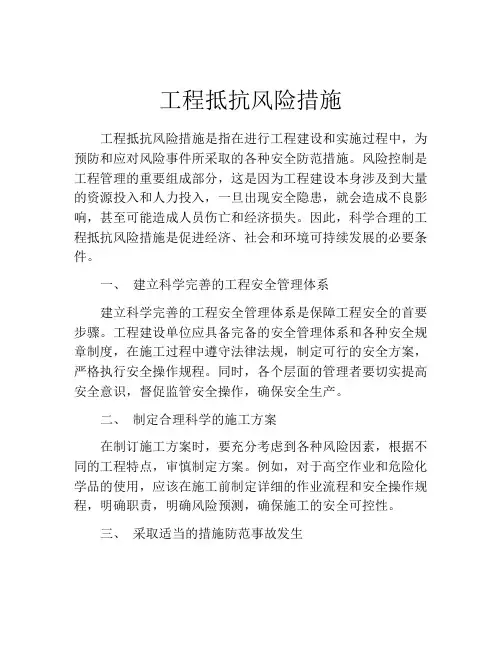 工程抵抗风险措施

工程抵抗风险措施是指在进行工程建设和实施过程中，为预防和应对风险事件所采取的各种安全防范措施。风险控制是工程管理的重要组成部分，这是因为工程建设本身涉及到大量的资源投入和人力投入，一旦出现安全隐患，就会造成不良影响，甚至可能造成人员伤亡和经济损失。因此，科学合理的工程抵抗风险措施是促进经济、社会和环境可持续发展的必要条件。

一、 建立科学完善的工程安全管理体系

建立科学完善的工程安全管理体系是保障工程安全的首要步骤。工程建设单位应具备完备的安全管理体系和各种安全规章制度，在施工过程中遵守法律法规，制定可行的安全方案，严格执行安全操作规程。同时，各个层面的管理者要切实提高安全意识，督促监管安全操作，确保安全生产。

二、 制定合理科学的施工方案

在制订施工方案时，要充分考虑到各种风险因素，根据不同的工程特点，审慎制定方案。例如，对于高空作业和危险化学品的使用，应该在施工前制定详细的作业流程和安全操作规程，明确职责，明确风险预测，确保施工的安全可控性。

三、 采取适当的措施防范事故发生